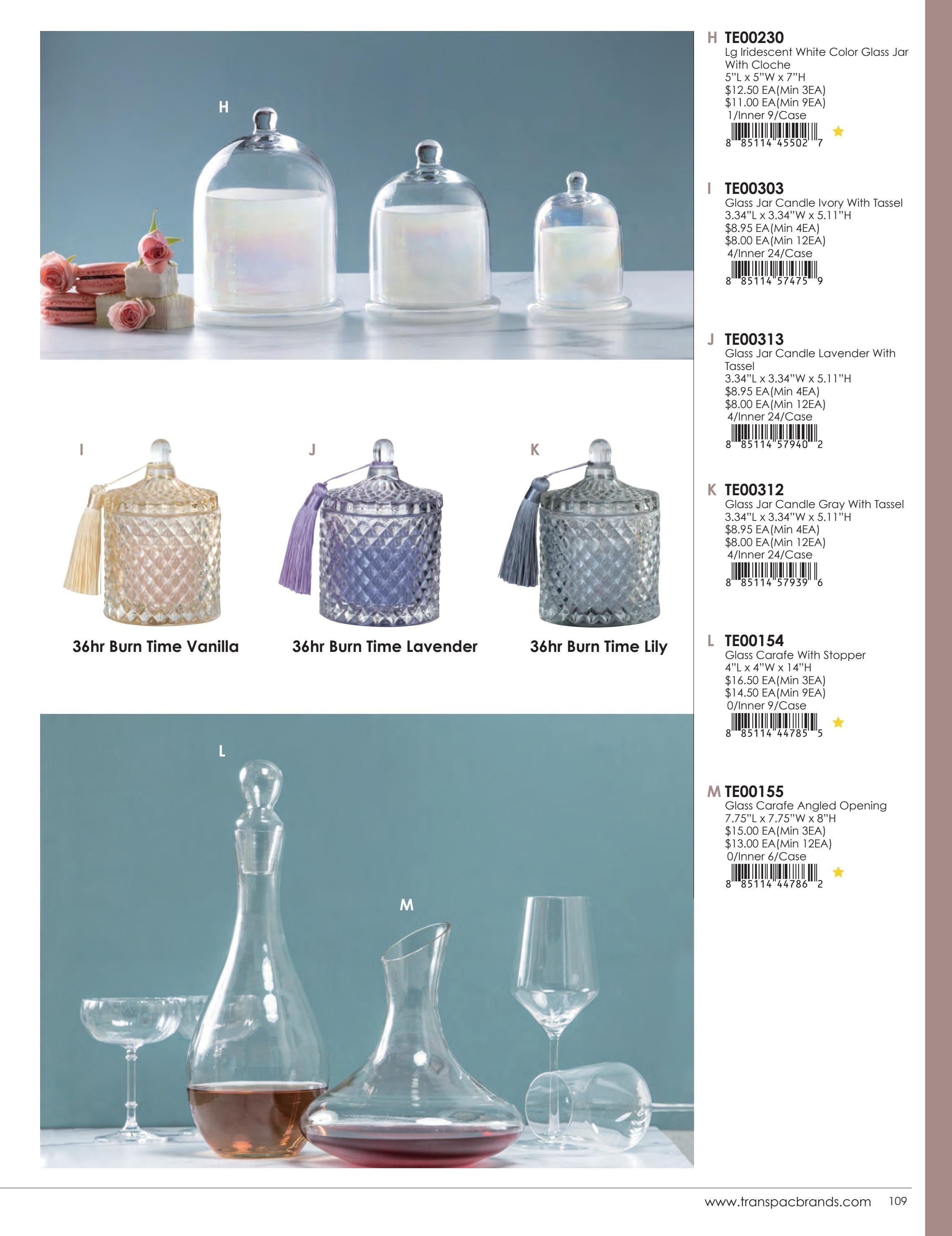 H

I

J

K

36hr Burn Time Vanilla

36hr Burn Time Lavender

36hr Burn Time Lily

L

M

H TE00230
Lg Iridescent White Color Glass Jar With Cloche
5"L x 5"W x 7"H
$12.50 EA(Min 3EA)
$11.00 EA(Min 9EA)
1/Inner 9/Case
8 85114 45502 7

I TE00303
Glass Jar Candle Ivory With Tassel
3.34"L x 3.34"W x 5.11"H
$8.95 EA(Min 4EA)
$8.00 EA(Min 12EA)
4/Inner 24/Case
8 85114 57475 9

J TE00313
Glass Jar Candle Lavender With Tassel
3.34"L x 3.34"W x 5.11"H
$8.95 EA(Min 4EA)
$8.00 EA(Min 12EA)
4/Inner 24/Case
8 85114 57940 2

K TE00312
Glass Jar Candle Gray With Tassel
3.34"L x 3.34"W x 5.11"H
$8.95 EA(Min 4EA)
$8.00 EA(Min 12EA)
4/Inner 24/Case
8 85114 57939 6

L TE00154
Glass Carafe With Stopper
4"L x 4"W x 14"H
$16.50 EA(Min 3EA)
$14.50 EA(Min 9EA)
0/Inner 9/Case
8 85114 44785 5

M TE00155
Glass Carafe Angled Opening
7.75"L x 7.75"W x 8"H
$15.00 EA(Min 3EA)
$13.00 EA(Min 12EA)
0/Inner 6/Case
8 85114 44786 2

www.transpacbrands.com 109